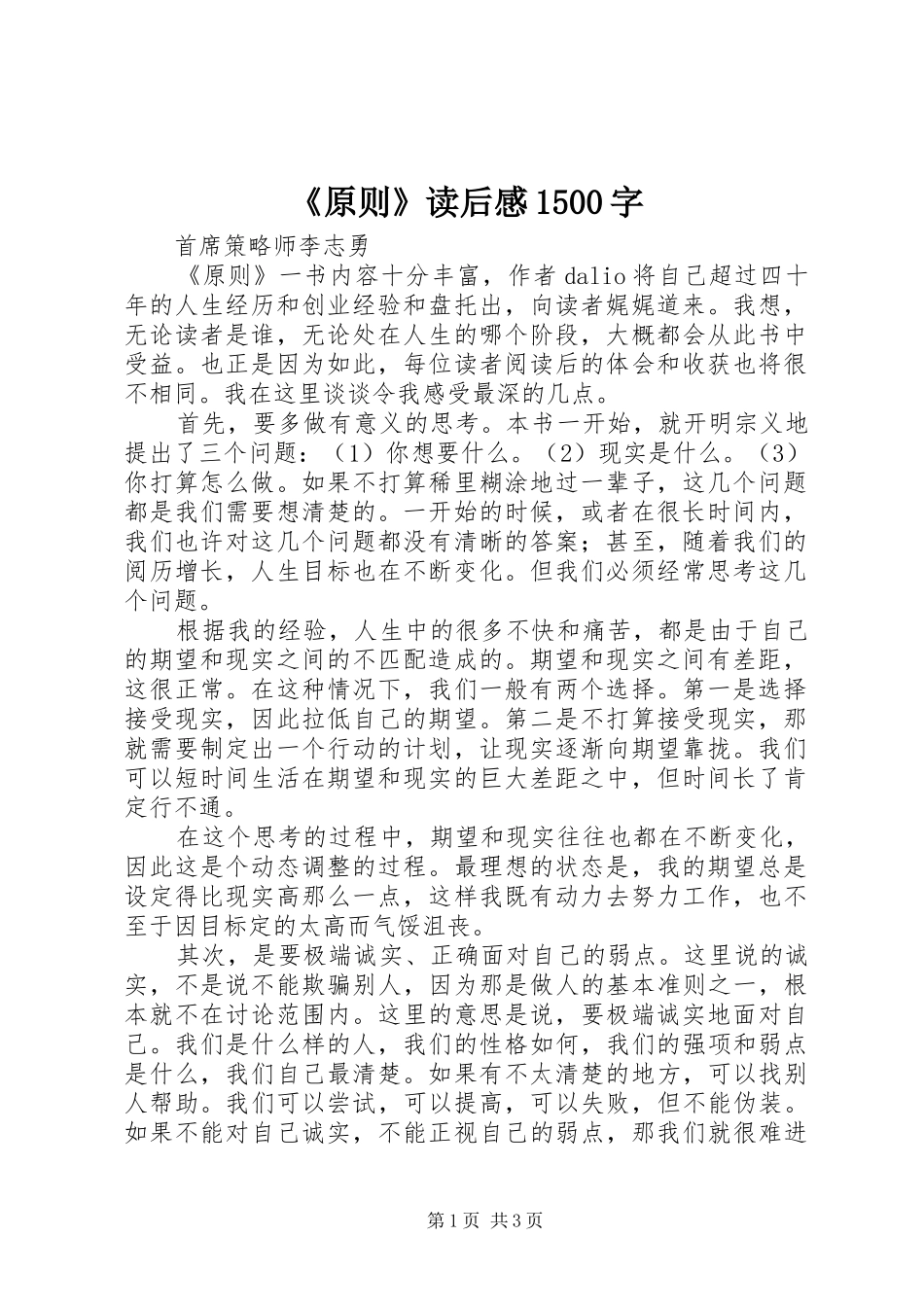 《原则》读后感1500字

首席策略师李志勇

《原则》一书内容十分丰富，作者dalio将自己超过四十年的人生经历和创业经验和盘托出，向读者娓娓道来。我想，无论读者是谁，无论处在人生的哪个阶段，大概都会从此书中受益。也正是因为如此，每位读者阅读后的体会和收获也将很不相同。我在这里谈谈令我感受最深的几点。

首先，要多做有意义的思考。本书一开始，就开明宗义地提出了三个问题：（1）你想要什么。（2）现实是什么。（3）你打算怎么做。如果不打算稀里糊涂地过一辈子，这几个问题都是我们需要想清楚的。一开始的时候，或者在很长时间内，我们也许对这几个问题都没有清晰的答案；甚至，随着我们的阅历增长，人生目标也在不断变化。但我们必须经常思考这几个问题。

根据我的经验，人生中的很多不快和痛苦，都是由于自己的期望和现实之间的不匹配造成的。期望和现实之间有差距，这很正常。在这种情况下，我们一般有两个选择。第一是选择接受现实，因此拉低自己的期望。第二是不打算接受现实，那就需要制定出一个行动的计划，让现实逐渐向期望靠拢。我们可以短时间生活在期望和现实的巨大差距之中，但时间长了肯定行不通。

在这个思考的过程中，期望和现实往往也都在不断变化，因此这是个动态调整的过程。最理想的状态是，我的期望总是设定得比现实高那么一点，这样我既有动力去努力工作，也不至于因目标定的太高而气馁沮丧。

其次，是要极端诚实、正确面对自己的弱点。这里说的诚实，不是说不能欺骗别人，因为那是做人的基本准则之一，根本就不在讨论范围内。这里的意思是说，要极端诚实地面对自己。我们是什么样的人，我们的性格如何，我们的强项和弱点是什么，我们自己最清楚。如果有不太清楚的地方，可以找别人帮助。我们可以尝试，可以提高，可以失败，但不能伪装。如果不能对自己诚实，不能正视自己的弱点，那我们就很难进

第1页 共3页